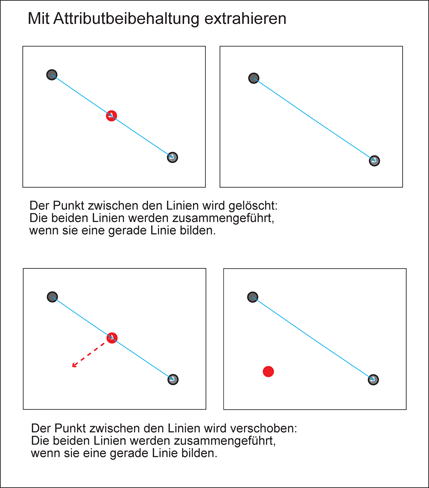 Mit Attributbeibehaltung extrahieren

Der Punkt zwischen den Linien wird gelöscht:
Die beiden Linien werden zusammengeführt,
wenn sie eine gerade Linie bilden.

Der Punkt zwischen den Linien wird verschoben:
Die beiden Linien werden zusammengeführt,
wenn sie eine gerade Linie bilden.